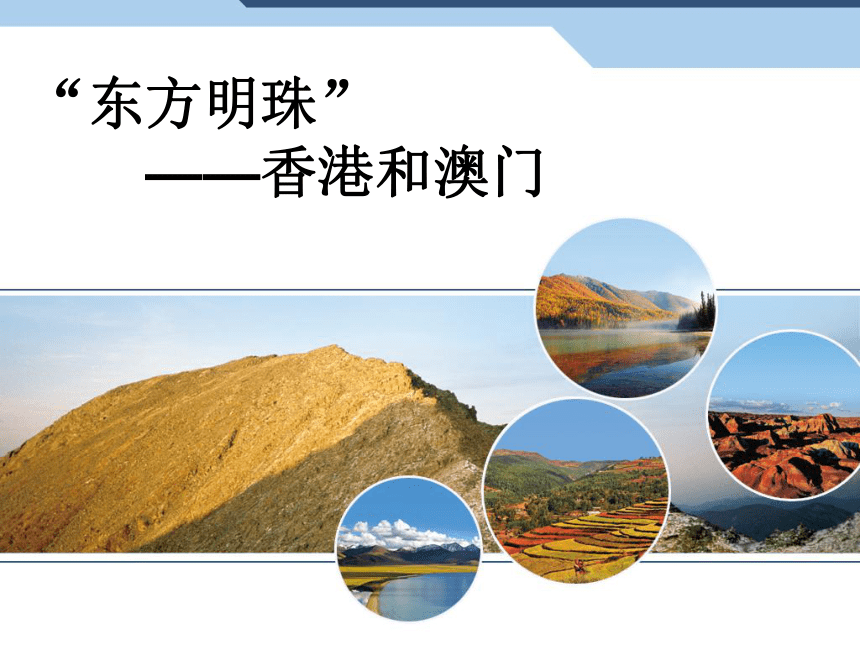 “东方明珠”
——香港和澳门